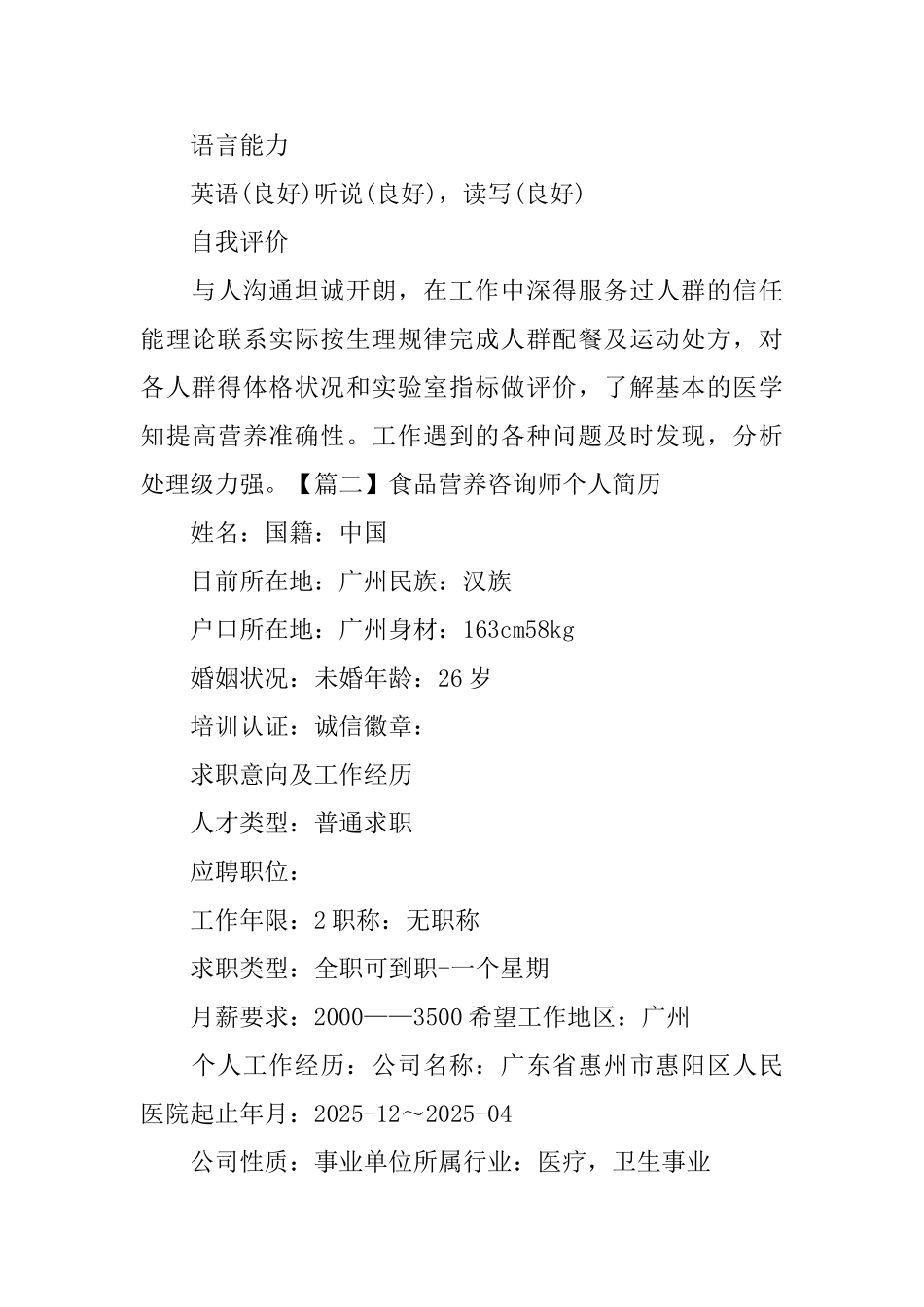 语言能力

英语(良好)听说(良好)，读写(良好)

自我评价

与人沟通坦诚开朗，在工作中深得服务过人群的信任能理论联系实际按生理规律完成人群配餐及运动处方，对各人群得体格状况和实验室指标做评价，了解基本的医学知提高营养准确性。工作遇到的各种问题及时发现，分析处理级力强。【篇二】食品营养咨询师个人简历

姓名：国籍：中国

目前所在地：广州民族：汉族

户口所在地：广州身材：163cm58kg

婚姻状况：未婚年龄：26岁

培训认证：诚信徽章：

求职意向及工作经历

人才类型：普通求职

应聘职位：

工作年限：2职称：无职称

求职类型：全职可到职-一个星期

月薪要求：2000——3500希望工作地区：广州

个人工作经历：公司名称：广东省惠州市惠阳区人民医院起止年月：2025-12～2025-04

公司性质：事业单位所属行业：医疗，卫生事业